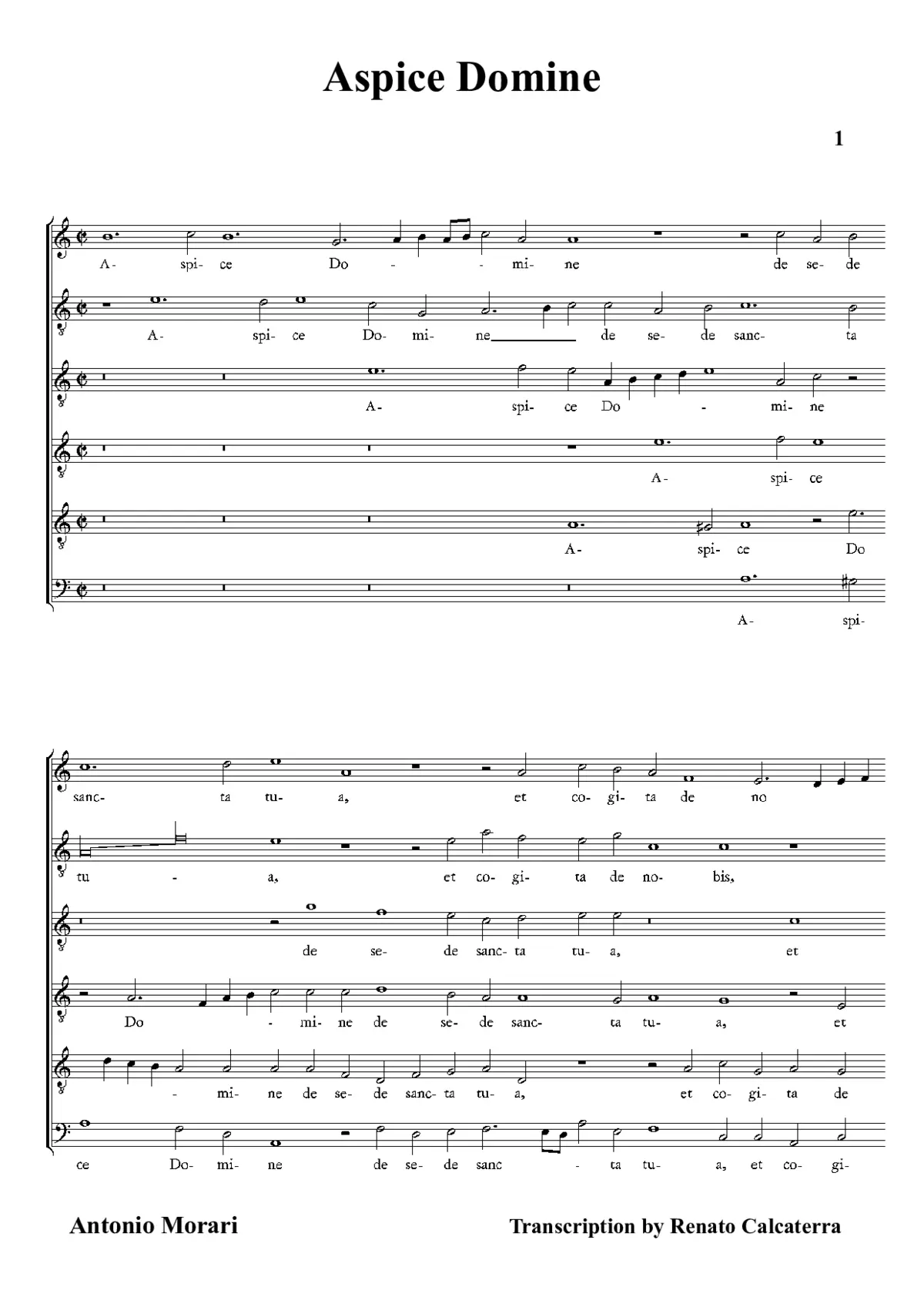 Aspice Domine

1

A- spi- ce Do - - mi- ne de se- de

A- spi- ce Do- mi- ne de se- de sanc- ta

A- spi- ce Do - mi- ne

A- spi- ce

A- spi- ce Do

A- spi-

sanc- ta tu- a, et co- gi- ta de no

tu - a, et co- gi- ta de no- bis,

de se- de sanc- ta tu- a, et

Do - mi- ne de se- de sanc- ta tu- a, et

- mi- ne de se- de sanc- ta tu- a, et co- gi- ta de

ce Do- mi- ne de se- de sanc - ta tu- a, et co- gi-

Antonio Morari

Transcription by Renato Calcaterra